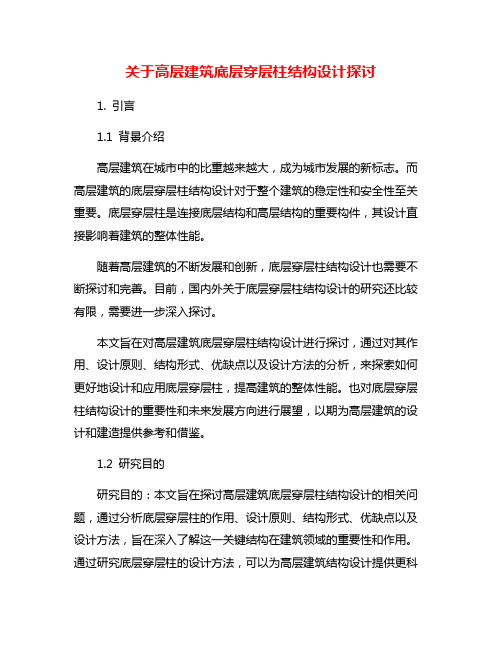 关于高层建筑底层穿层柱结构设计探讨

1. 引言

1.1 背景介绍

高层建筑在城市中的比重越来越大，成为城市发展的新标志。而高层建筑的底层穿层柱结构设计对于整个建筑的稳定性和安全性至关重要。底层穿层柱是连接底层结构和高层结构的重要构件，其设计直接影响着建筑的整体性能。

随着高层建筑的不断发展和创新，底层穿层柱结构设计也需要不断探讨和完善。目前，国内外关于底层穿层柱结构设计的研究还比较有限，需要进一步深入探讨。

本文旨在对高层建筑底层穿层柱结构设计进行探讨，通过对其作用、设计原则、结构形式、优缺点以及设计方法的分析，来探索如何更好地设计和应用底层穿层柱，提高建筑的整体性能。也对底层穿层柱结构设计的重要性和未来发展方向进行展望，以期为高层建筑的设计和建造提供参考和借鉴。

1.2 研究目的

研究目的：本文旨在探讨高层建筑底层穿层柱结构设计的相关问题，通过分析底层穿层柱的作用、设计原则、结构形式、优缺点以及设计方法，旨在深入了解这一关键结构在建筑领域的重要性和作用。通过研究底层穿层柱的设计方法，可以为高层建筑结构设计提供更科